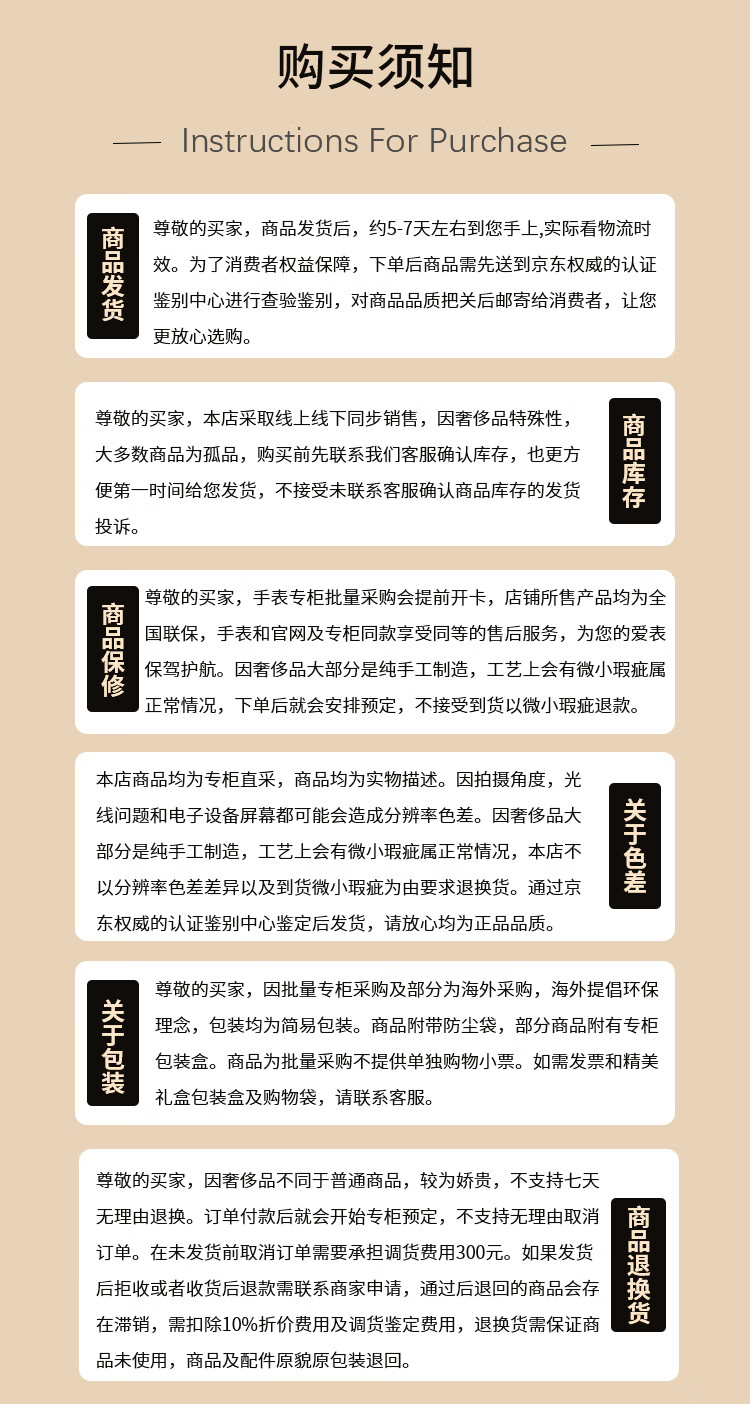 购买须知

Instructions For Purchase

商品发货

尊敬的买家，商品发货后，约5-7天左右到您手上,实际看物流时效。为了消费者权益保障，下单后商品需先送到京东权威的认证鉴别中心进行查验鉴别，对商品品质把关后邮寄给消费者，让您更放心选购。

尊敬的买家，本店采取线上线下同步销售，因奢侈品特殊性，大多数商品为孤品，购买前先联系我们客服确认库存，也更方便第一时间给您发货，不接受未联系客服确认商品库存的发货投诉。

商品库存

商品保修

尊敬的买家，手表专柜批量采购会提前开卡，店铺所售产品均为全国联保，手表和官网及专柜同款享受同等的售后服务，为您的爱表保驾护航。因奢侈品大部分是纯手工制造，工艺上会有微小瑕疵属正常情况，下单后就会安排预定，不接受到货以微小瑕疵退款。

本店商品均为专柜直采，商品均为实物描述。因拍摄角度，光线问题和电子设备屏幕都可能会造成分辨率色差。因奢侈品大部分是纯手工制造，工艺上会有微小瑕疵属正常情况，本店不以分辨率色差差异以及到货微小瑕疵为由要求退换货。通过京东权威的认证鉴别中心鉴定后发货，请放心均为正品品质。

关于色差

关于包装

尊敬的买家，因批量专柜采购及部分为海外采购，海外提倡环保理念，包装均为简易包装。商品附带防尘袋，部分商品附有专柜包装盒。商品为批量采购不提供单独购物小票。如需发票和精美礼盒包装盒及购物袋，请联系客服。

尊敬的买家，因奢侈品不同于普通商品，较为娇贵，不支持七天无理由退换。订单付款后就会开始专柜预定，不支持无理由取消订单。在未发货前取消订单需要承担调货费用300元。如果发货后拒收或者收货后退款需联系商家申请，通过后退回的商品会存在滞销，需扣除10%折价费用及调货鉴定费用，退换货需保证商品未使用，商品及配件原貌原包装退回。

商品退换货